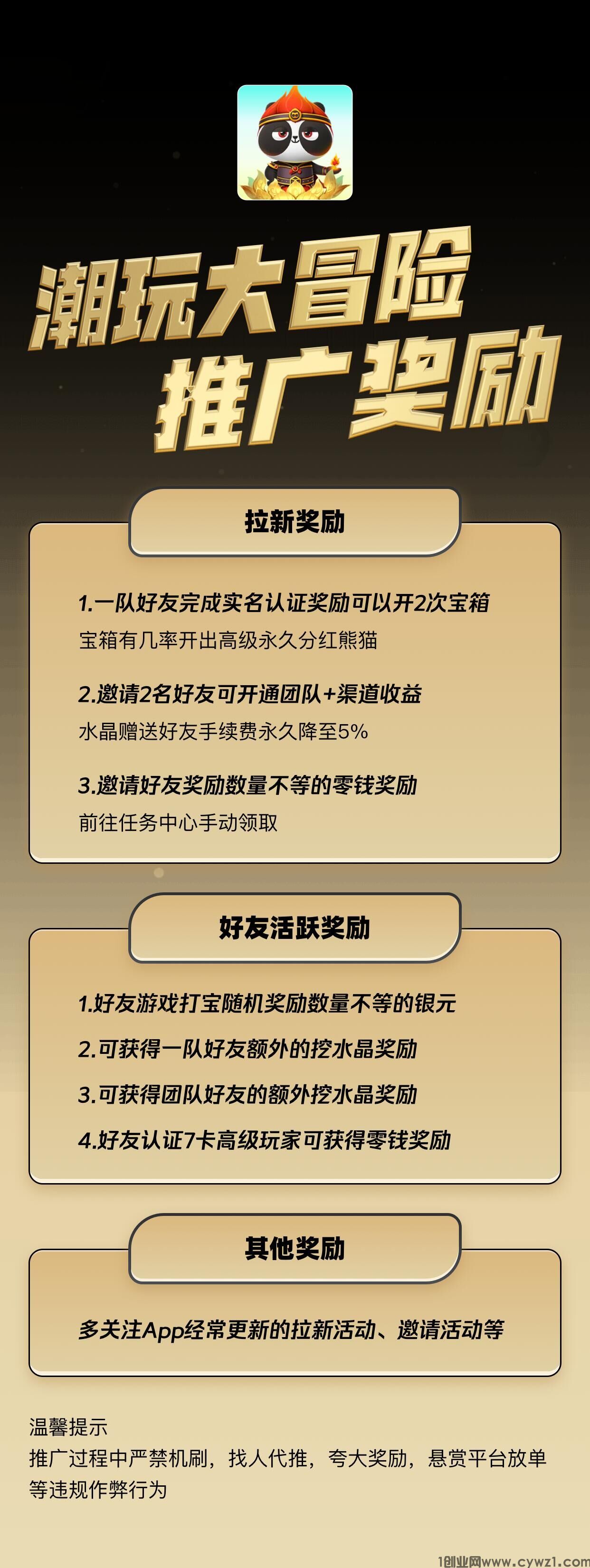 潮玩大冒险
推广奖励

拉新奖励

1.一队好友完成实名认证奖励可以开2次宝箱
宝箱有几率开出高级永久分红熊猫

2.邀请2名好友可开通团队+渠道收益
水晶赠送好友手续费永久降至5%

3.邀请好友奖励数量不等的零钱奖励
前往任务中心手动领取

好友活跃奖励

1.好友游戏打宝随机奖励数量不等的银元
2.可获得一队好友额外的挖水晶奖励
3.可获得团队好友的额外挖水晶奖励
4.好友认证7卡高级玩家可获得零钱奖励

其他奖励

多关注App经常更新的拉新活动、邀请活动等

温馨提示
推广过程中严禁机刷，找人代推，夸大奖励，悬赏平台放单等违规作弊行为

1创业网www.cywz1.com